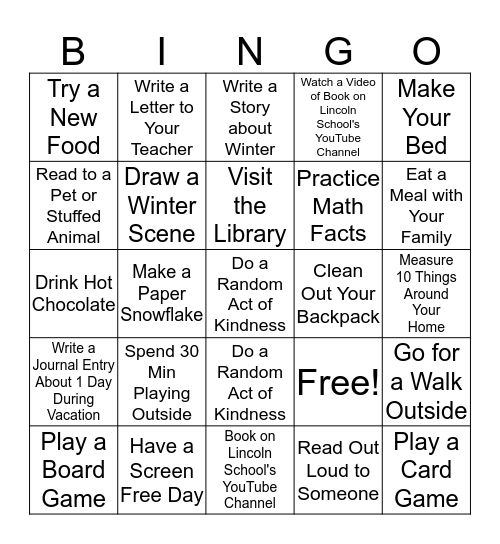 | B | I | N | G | O |
|---|---|---|---|---|
| Try a New Food | Write a Letter to Your Teacher | Write a Story about Winter | Watch a Video of Book on Lincoln School's YouTube Channel | Make Your Bed |
| Read to a Pet or Stuffed Animal | Draw a Winter Scene | Visit the Library | Practice Math Facts | Eat a Meal with Your Family |
| Drink Hot Chocolate | Make a Paper Snowflake | Do a Random Act of Kindness | Clean Out Your Backpack | Measure 10 Things Around Your Home |
| Write a Journal Entry About 1 Day During Vacation | Spend 30 Min Playing Outside | Do a Random Act of Kindness | Free! | Go for a Walk Outside |
| Play a Board Game | Have a Screen Free Day | Book on Lincoln School's YouTube Channel | Read Out Loud to Someone | Play a Card Game |